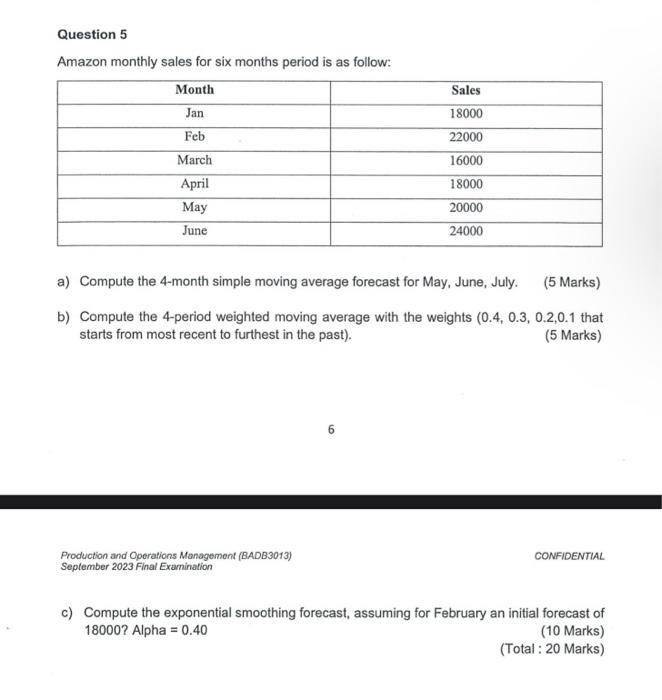 Question 5

Amazon monthly sales for six months period is as follow:

| Month | Sales |
|---|---|
| Jan | 18000 |
| Feb | 22000 |
| March | 16000 |
| April | 18000 |
| May | 20000 |
| June | 24000 |

a) Compute the 4-month simple moving average forecast for May, June, July. (5 Marks)

b) Compute the 4-period weighted moving average with the weights (0.4, 0.3, 0.2,0.1 that starts from most recent to furthest in the past). (5 Marks)

6

Production and Operations Management (BADB3013)
September 2023 Final Examination

CONFIDENTIAL

c) Compute the exponential smoothing forecast, assuming for February an initial forecast of 18000? Alpha = 0.40 (10 Marks)
(Total : 20 Marks)